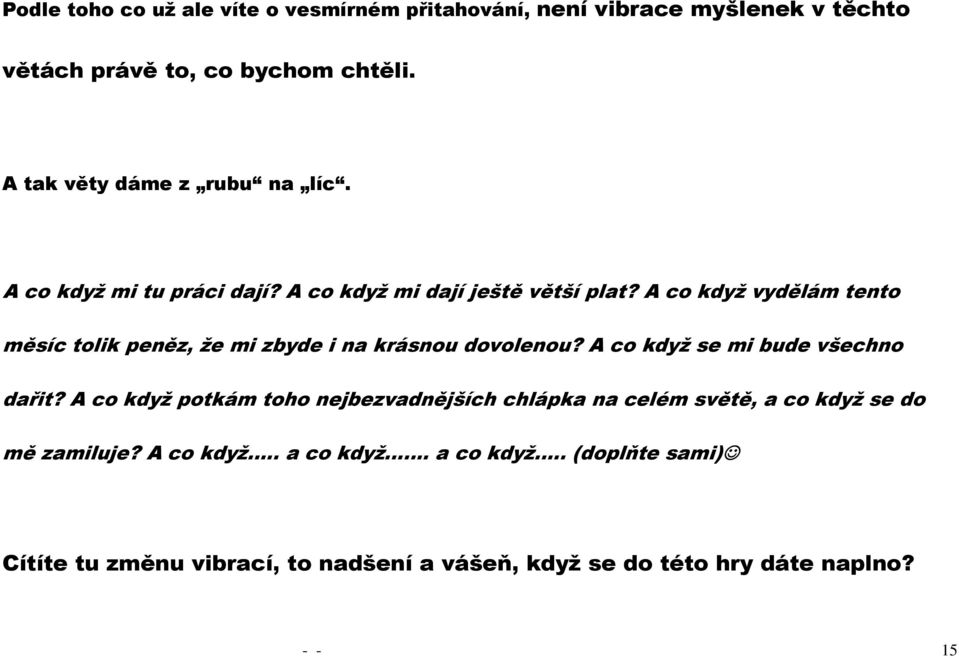 Podle toho co už ale víte o vesmírném přitahování, není vibrace myšlenek v těchto větách právě to, co bychom chtěli.

A tak věty dáme z „rubu“ na „líc“.

A co když mi tu práci dají? A co když mi dají ještě větší plat? A co když vydělám tento měsíc tolik peněz, že mi zbyde i na krásnou dovolenou? A co když se mi bude všechno dařit? A co když potkám toho nejbezvadnějších chlápka na celém světě, a co když se do mě zamiluje? A co když..... a co když....... a co když..... (doplňte sami)☺

Cítíte tu změnu vibrací, to nadšení a vášeň, když se do této hry dáte naplno?

- -

15